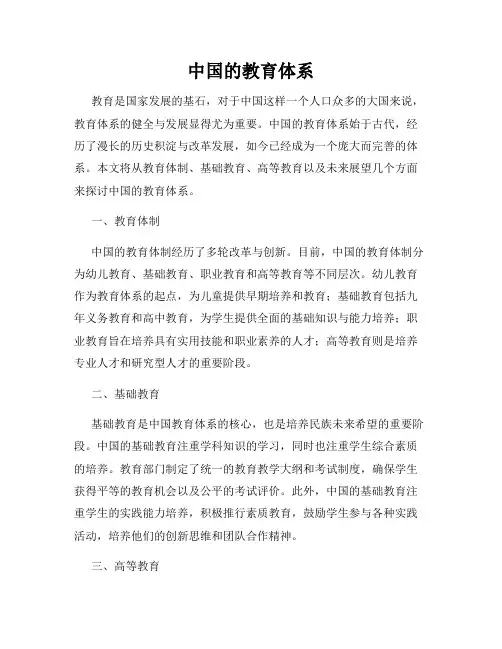 中国的教育体系

教育是国家发展的基石，对于中国这样一个人口众多的大国来说，教育体系的健全与发展显得尤为重要。中国的教育体系始于古代，经历了漫长的历史积淀与改革发展，如今已经成为一个庞大而完善的体系。本文将从教育体制、基础教育、高等教育以及未来展望几个方面来探讨中国的教育体系。

一、教育体制

中国的教育体制经历了多轮改革与创新。目前，中国的教育体制分为幼儿教育、基础教育、职业教育和高等教育等不同层次。幼儿教育作为教育体系的起点，为儿童提供早期培养和教育；基础教育包括九年义务教育和高中教育，为学生提供全面的基础知识与能力培养；职业教育旨在培养具有实用技能和职业素养的人才；高等教育则是培养专业人才和研究型人才的重要阶段。

二、基础教育

基础教育是中国教育体系的核心，也是培养民族未来希望的重要阶段。中国的基础教育注重学科知识的学习，同时也注重学生综合素质的培养。教育部门制定了统一的教育教学大纲和考试制度，确保学生获得平等的教育机会以及公平的考试评价。此外，中国的基础教育注重学生的实践能力培养，积极推行素质教育，鼓励学生参与各种实践活动，培养他们的创新思维和团队合作精神。

三、高等教育